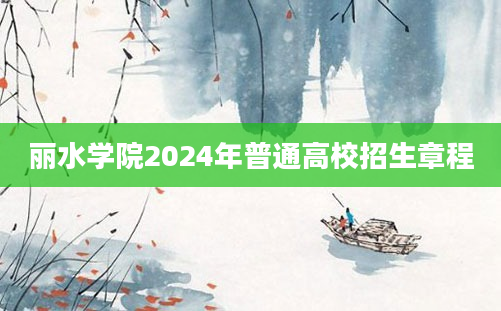 丽水学院2024年普通高校招生章程